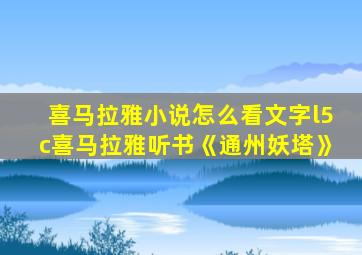 喜马拉雅小说怎么看文字l5c喜马拉雅听书《通州妖塔》